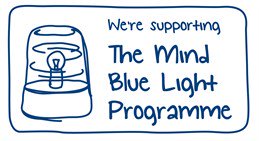 We're supporting

The Mind Blue Light Programme